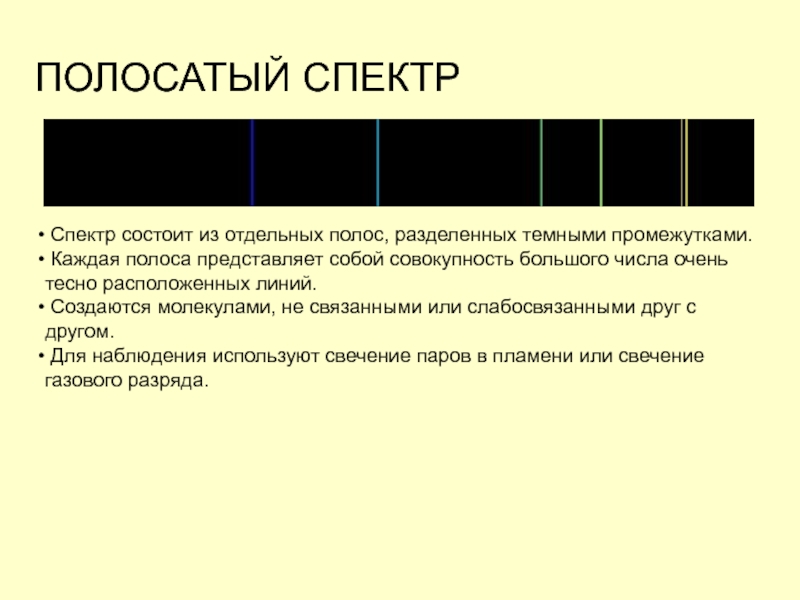 ПОЛОСАТЫЙ СПЕКТР

• Спектр состоит из отдельных полос, разделенных темными промежутками.
• Каждая полоса представляет собой совокупность большого числа очень тесно расположенных линий.
• Создаются молекулами, не связанными или слабосвязанными друг с другом.
• Для наблюдения используют свечение паров в пламени или свечение газового разряда.